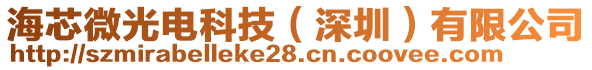 海芯微光电科技（深圳）有限公司
http://szmirabelleke28.cn.coovee.com